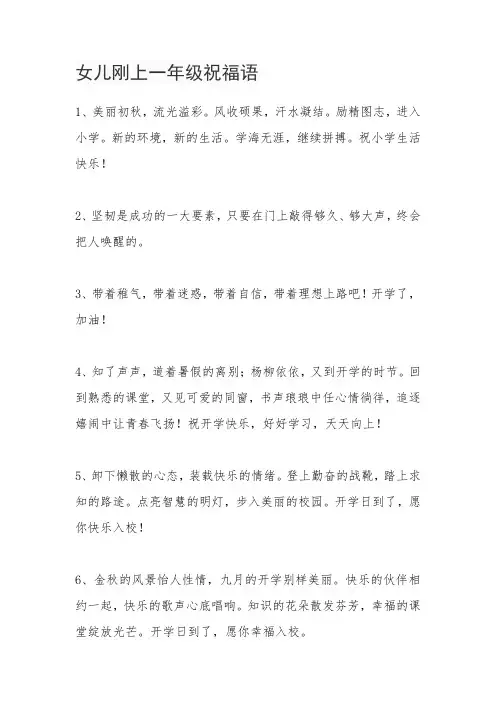 女儿刚上一年级祝福语

1、美丽初秋，流光溢彩。风收硕果，汗水凝结。励精图志，进入小学。新的环境，新的生活。学海无涯，继续拼搏。祝小学生活快乐！

2、坚韧是成功的一大要素，只要在门上敲得够久、够大声，终会把人唤醒的。

3、带着稚气，带着迷惑，带着自信，带着理想上路吧！开学了，加油！

4、知了声声，道着暑假的离别；杨柳依依，又到开学的时节。回到熟悉的课堂，又见可爱的同窗，书声琅琅中任心情徜徉，追逐嬉闹中让青春飞扬！祝开学快乐，好好学习，天天向上！

5、卸下懒散的心态，装载快乐的情绪。登上勤奋的战靴，踏上求知的路途。点亮智慧的明灯，步入美丽的校园。开学日到了，愿你快乐入校！

6、金秋的风景怡人性情，九月的开学别样美丽。快乐的伙伴相约一起，快乐的歌声心底唱响。知识的花朵散发芬芳，幸福的课堂绽放光芒。开学日到了，愿你幸福入校。